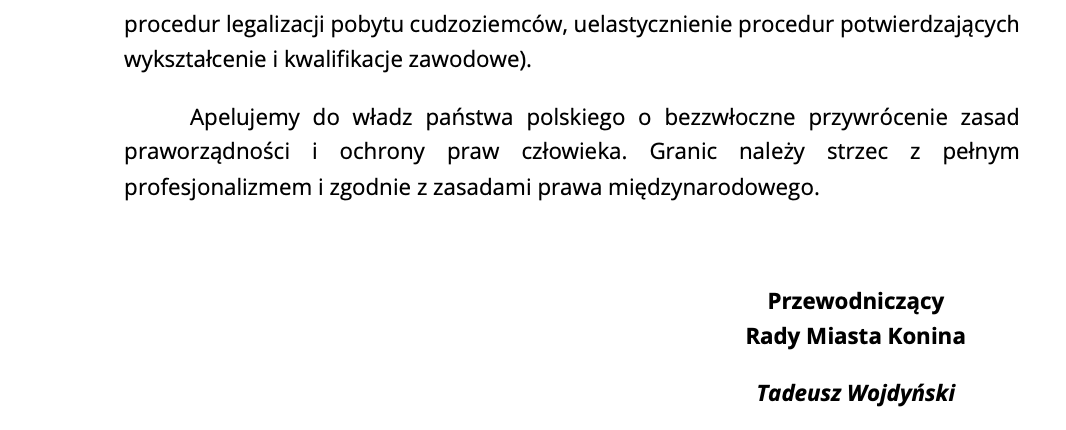 procedur legalizacji pobytu cudzoziemców, uelastycznienie procedur potwierdzających wykształcenie i kwalifikacje zawodowe).

Apelujemy do władz państwa polskiego o bezzwłoczne przywrócenie zasad praworządności i ochrony praw człowieka. Granic należy strzec z pełnym profesjonalizmem i zgodnie z zasadami prawa międzynarodowego.

Przewodniczący
Rady Miasta Konina

Tadeusz Wojdyński